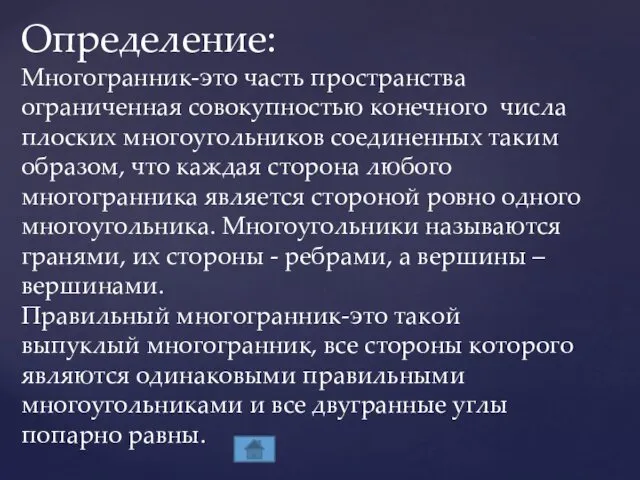 Определение:
Многогранник-это часть пространства ограниченная совокупностью конечного числа плоских многоугольников соединенных таким образом, что каждая сторона любого многогранника является стороной ровно одного многоугольника. Многоугольники называются гранями, их стороны - ребрами, а вершины – вершинами.
Правильный многогранник-это такой выпуклый многогранник, все стороны которого являются одинаковыми правильными многоугольниками и все двугранные углы попарно равны.